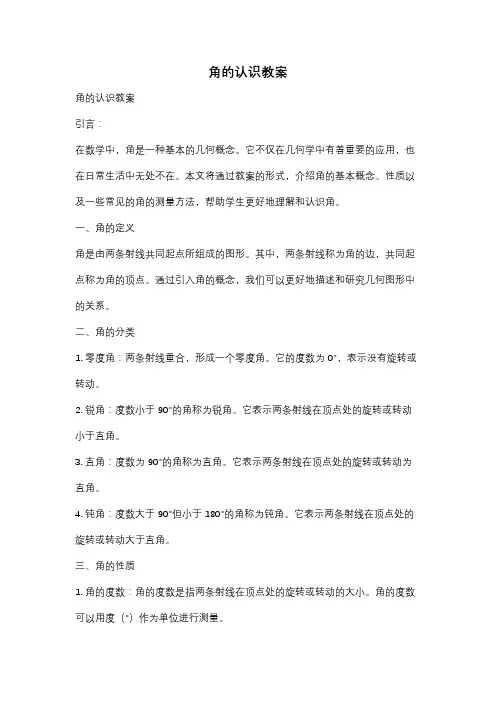 角的认识教案

角的认识教案

引言：

在数学中，角是一种基本的几何概念。它不仅在几何学中有着重要的应用，也在日常生活中无处不在。本文将通过教案的形式，介绍角的基本概念、性质以及一些常见的角的测量方法，帮助学生更好地理解和认识角。

一、角的定义

角是由两条射线共同起点所组成的图形。其中，两条射线称为角的边，共同起点称为角的顶点。通过引入角的概念，我们可以更好地描述和研究几何图形中的关系。

二、角的分类

1. 零度角：两条射线重合，形成一个零度角。它的度数为 0°，表示没有旋转或转动。

2. 锐角：度数小于 90°的角称为锐角。它表示两条射线在顶点处的旋转或转动小于直角。

3. 直角：度数为 90°的角称为直角。它表示两条射线在顶点处的旋转或转动为直角。

4. 钝角：度数大于 90°但小于 180°的角称为钝角。它表示两条射线在顶点处的旋转或转动大于直角。

三、角的性质

1. 角的度数：角的度数是指两条射线在顶点处的旋转或转动的大小。角的度数可以用度（°）作为单位进行测量。